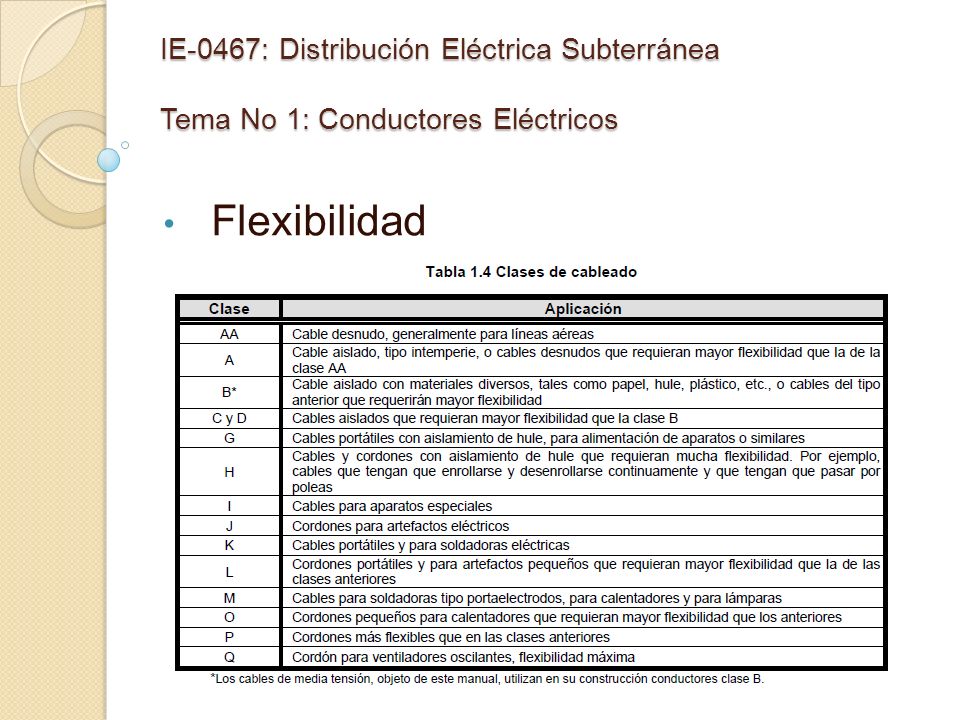 IE-0467: Distribución Eléctrica Subterránea

Tema No 1: Conductores Eléctricos

• Flexibilidad

Tabla 1.4 Clases de cableado

| Clase | Aplicación |
|---|---|
| AA | Cable desnudo, generalmente para líneas aéreas |
| A | Cable aislado, tipo intemperie, o cables desnudos que requieran mayor flexibilidad que la de la clase AA |
| B* | Cable aislado con materiales diversos, tales como papel, hule, plástico, etc., o cables del tipo anterior que requerirán mayor flexibilidad |
| C y D | Cables aislados que requieran mayor flexibilidad que la clase B |
| G | Cables portátiles con aislamiento de hule, para alimentación de aparatos o similares |
| H | Cables y cordones con aislamiento de hule que requieran mucha flexibilidad. Por ejemplo, cables que tengan que enrollarse y desenrollarse continuamente y que tengan que pasar por poleas |
| I | Cables para aparatos especiales |
| J | Cordones para artefactos eléctricos |
| K | Cables portátiles y para soldadoras eléctricas |
| L | Cordones portátiles y para artefactos pequeños que requieran mayor flexibilidad que la de las clases anteriores |
| M | Cables para soldadoras tipo portaelectrodos, para calentadores y para lámparas |
| O | Cordones pequeños para calentadores que requieran mayor flexibilidad que los anteriores |
| P | Cordones más flexibles que en las clases anteriores |
| Q | Cordón para ventiladores oscilantes, flexibilidad máxima |

*Los cables de media tensión, objeto de este manual, utilizan en su construcción conductores clase B.